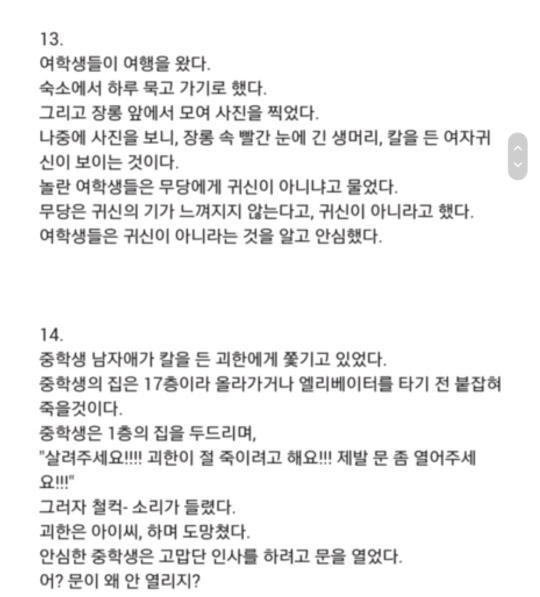 13.
여학생들이 여행을 왔다.
숙소에서 하루 묵고 가기로 했다.
그리고 장롱 앞에서 모여 사진을 찍었다.
나중에 사진을 보니, 장롱 속 빨간 눈에 긴 생머리, 칼을 든 여자귀신이 보이는 것이다.
놀란 여학생들은 무당에게 귀신이 아니냐고 물었다.
무당은 귀신의 기가 느껴지지 않는다고, 귀신이 아니라고 했다.
여학생들은 귀신이 아니라는 것을 알고 안심했다.

14.
중학생 남자애가 칼을 든 괴한에게 쫓기고 있었다.
중학생의 집은 17층이라 올라가거나 엘리베이터를 타기 전 붙잡혀 죽을것이다.
중학생은 1층의 집을 두드리며,
"살려주세요!!!! 괴한이 절 죽이려고 해요!!! 제발 문 좀 열어주세요!!!"
그러자 철컥- 소리가 들렸다.
괴한은 아이씨, 하며 도망쳤다.
안심한 중학생은 고맙단 인사를 하려고 문을 열었다.
어? 문이 왜 안 열리지?